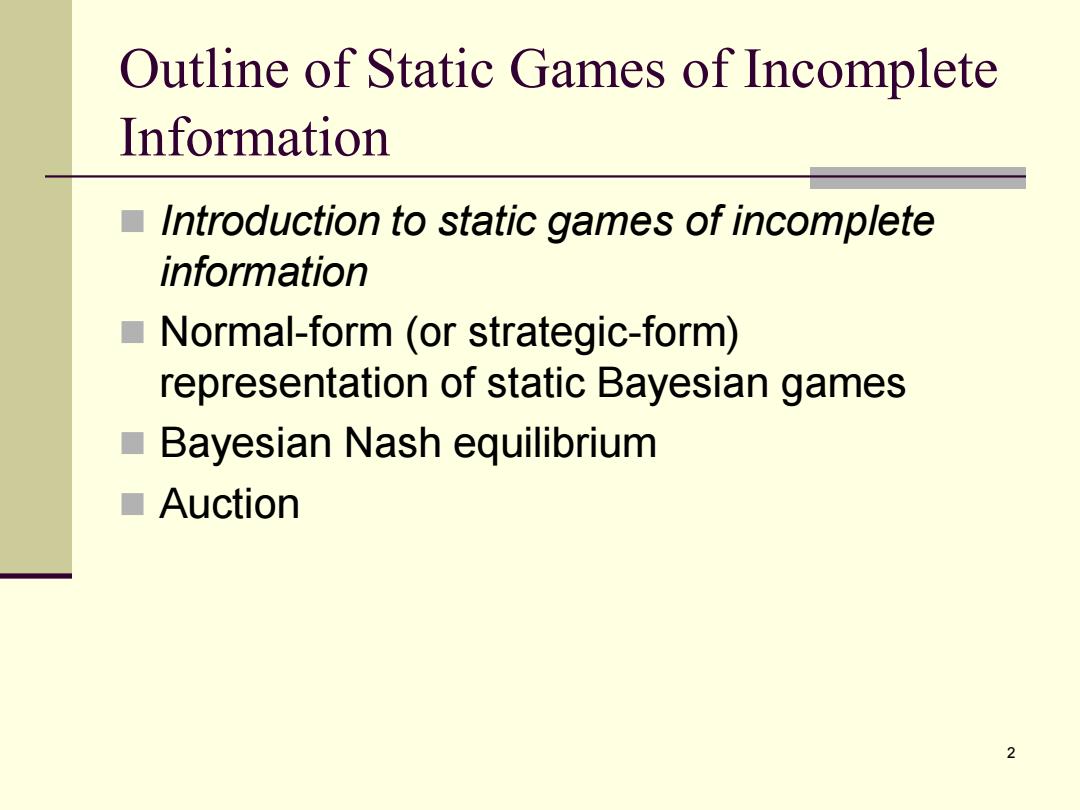 Outline of Static Games of Incomplete Information

Introduction to static games of incomplete information

Normal-form (or strategic-form) representation of static Bayesian games

Bayesian Nash equilibrium

Auction

2